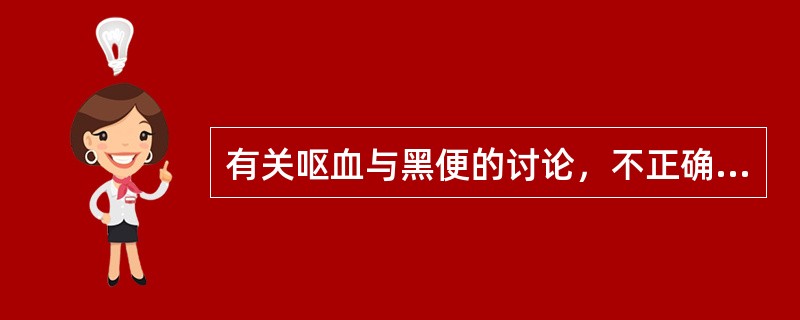 有关呕血与黑便的讨论，不正确...